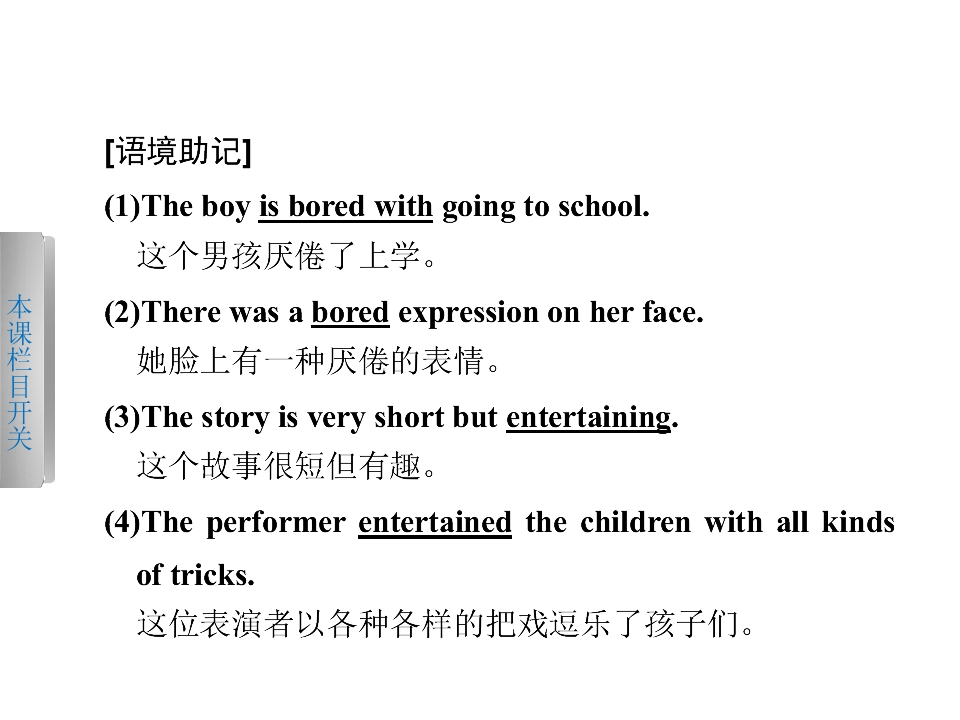 本课栏目开关

[语境助记]

(1)The boy is bored with going to school.
这个男孩厌倦了上学。

(2)There was a bored expression on her face.
她脸上有一种厌倦的表情。

(3)The story is very short but entertaining.
这个故事很短但有趣。

(4)The performer entertained the children with all kinds of tricks.
这位表演者以各种各样的把戏逗乐了孩子们。